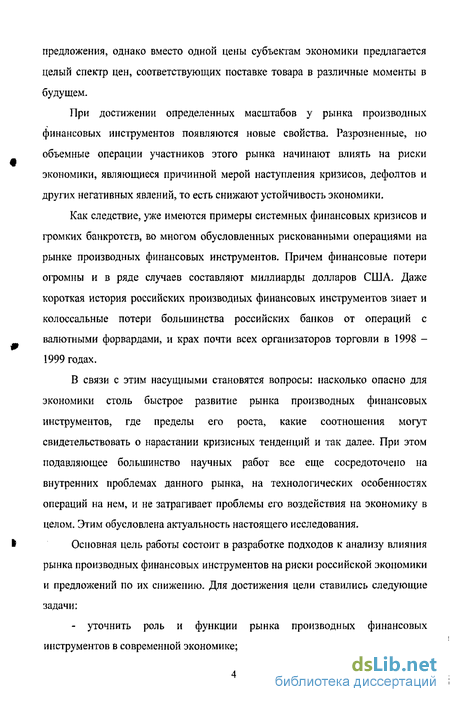 предложения, однако вместо одной цены субъектам экономики предлагается целый спектр цен, соответствующих поставке товара в различные моменты в будущем.

При достижении определенных масштабов у рынка производных финансовых инструментов появляются новые свойства. Разрозненные, но объемные операции участников этого рынка начинают влиять на риски экономики, являющиеся причинной мерой наступления кризисов, дефолтов и других негативных явлений, то есть снижают устойчивость экономики.

Как следствие, уже имеются примеры системных финансовых кризисов и громких банкротств, во многом обусловленных рискованными операциями на рынке производных финансовых инструментов. Причем финансовые потери огромны и в ряде случаев составляют миллиарды долларов США. Даже короткая история российских производных финансовых инструментов знает и колоссальные потери большинства российских банков от операций с валютными форвардами, и крах почти всех организаторов торговли в 1998 – 1999 годах.

В связи с этим насущными становятся вопросы: насколько опасно для экономики столь быстрое развитие рынка производных финансовых инструментов, где пределы его роста, какие соотношения могут свидетельствовать о нарастании кризисных тенденций и так далее. При этом подавляющее большинство научных работ все еще сосредоточено на внутренних проблемах данного рынка, на технологических особенностях операций на нем, и не затрагивает проблемы его воздействия на экономику в целом. Этим обусловлена актуальность настоящего исследования.

Основная цель работы состоит в разработке подходов к анализу влияния рынка производных финансовых инструментов на риски российской экономики и предложений по их снижению. Для достижения цели ставились следующие задачи:

- уточнить роль и функции рынка производных финансовых инструментов в современной экономике;

4

dsLib.net
библиотека диссертаций